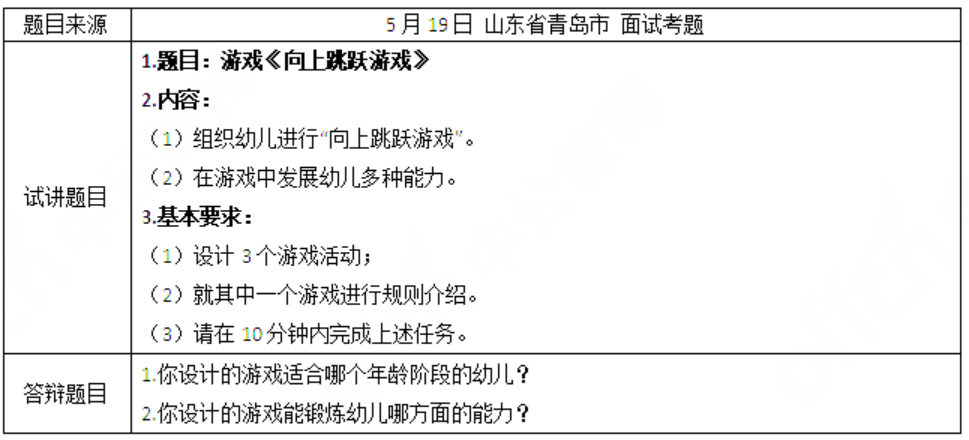 | 题目来源 | 5 月 19 日 山东省青岛市 面试考题 |
|---|---|
| 试讲题目 | 1.题目：游戏《向上跳跃游戏》<br>2.内容：<br>（1）组织幼儿进行“向上跳跃游戏”。<br>（2）在游戏中发展幼儿多种能力。<br>3.基本要求：<br>（1）设计 3 个游戏活动；<br>（2）就其中一个游戏进行规则介绍。<br>（3）请在 10 分钟内完成上述任务。 |
| 答辩题目 | 1.你设计的游戏适合哪个年龄阶段的幼儿？<br>2.你设计的游戏能锻炼幼儿哪方面的能力？ |